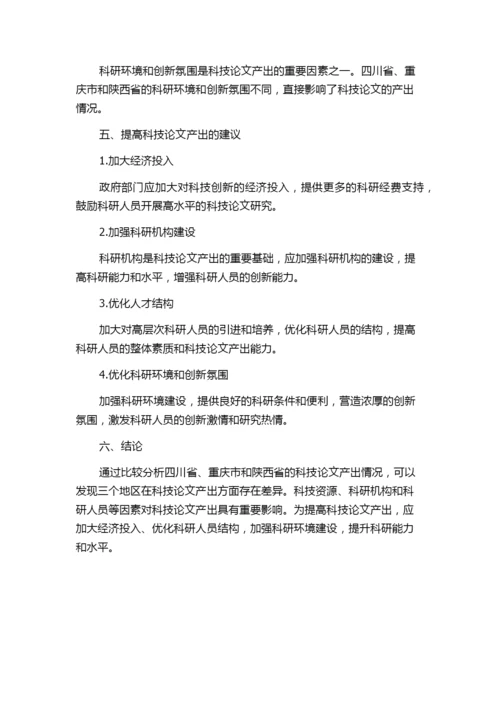 科研环境和创新氛围是科技论文产出的重要因素之一。四川省、重庆市和陕西省的科研环境和创新氛围不同，直接影响了科技论文的产出情况。

五、提高科技论文产出的建议

1.加大经济投入

政府部门应加大对科技创新的经济投入，提供更多的科研经费支持，鼓励科研人员开展高水平的科技论文研究。

2.加强科研机构建设

科研机构是科技论文产出的重要基础，应加强科研机构的建设，提高科研能力和水平，增强科研人员的创新能力。

3.优化人才结构

加大对高层次科研人员的引进和培养，优化科研人员的结构，提高科研人员的整体素质和科技论文产出能力。

4.优化科研环境和创新氛围

加强科研环境建设，提供良好的科研条件和便利，营造浓厚的创新氛围，激发科研人员的创新激情和研究热情。

六、结论

通过比较分析四川省、重庆市和陕西省的科技论文产出情况，可以发现三个地区在科技论文产出方面存在差异。科技资源、科研机构和科研人员等因素对科技论文产出具有重要影响。为提高科技论文产出，应加大经济投入、优化科研人员结构，加强科研环境建设，提升科研能力和水平。